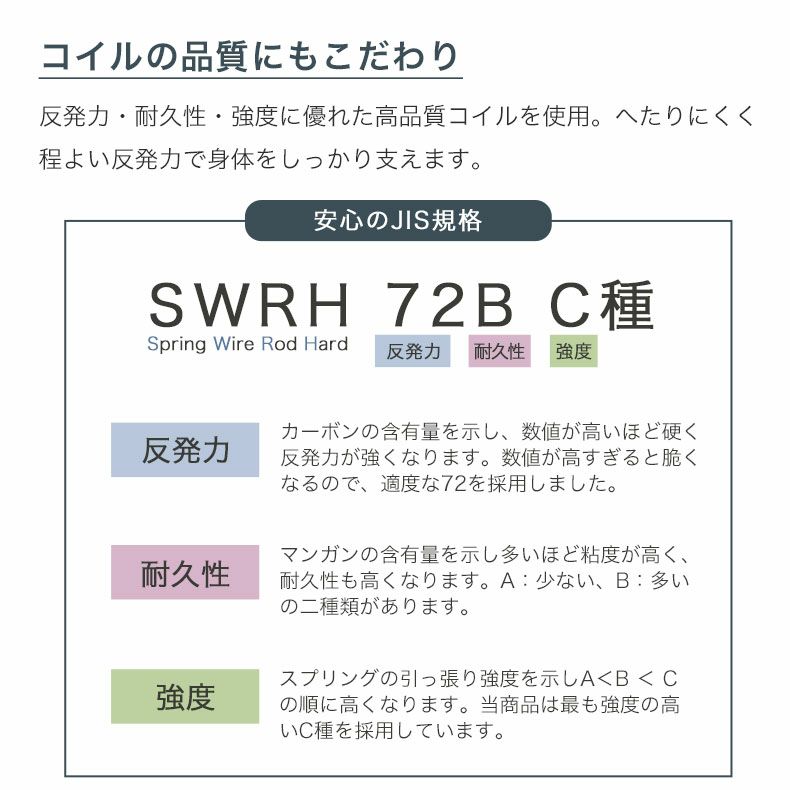 コイルの品質にもこだわり

反発力・耐久性・強度に優れた高品質コイルを使用。へたりにくく程よい反発力で身体をしっかり支えます。

安心のJIS規格

SWRH 72B C種

Spring Wire Rod Hard

反発力 耐久性 強度

反発力

カーボンの含有量を示し、数値が高いほど硬く反発力が強くなります。数値が高すぎると脆くなるので、適度な72を採用しました。

耐久性

マンガンの含有量を示し多いほど粘度が高く、耐久性も高くなります。A：少ない、B：多いの二種類があります。

強度

スプリングの引っ張り強度を示しA<B < Cの順に高くなります。当商品は最も強度の高いC種を採用しています。